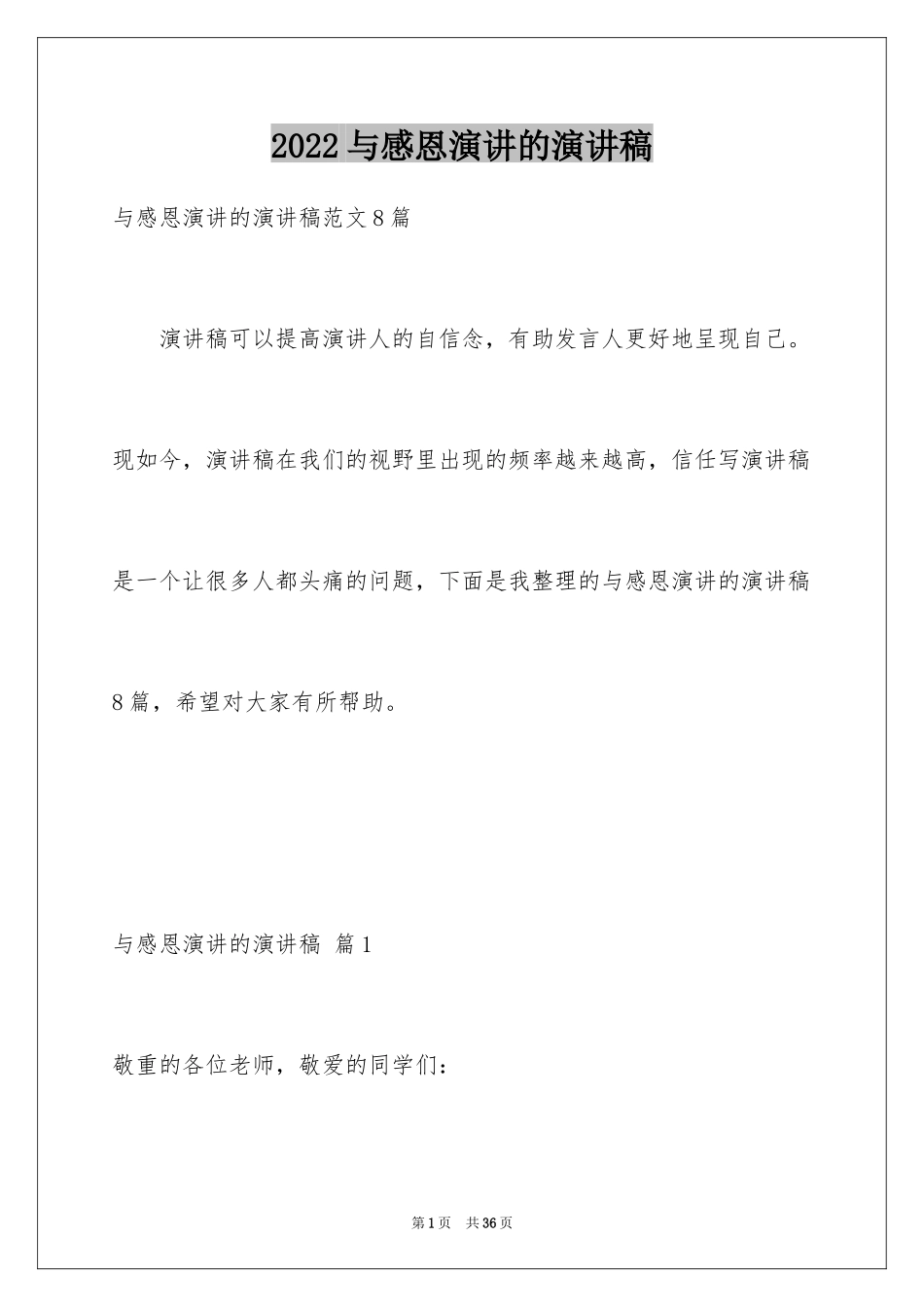 2022 与感恩演讲的演讲稿

与感恩演讲的演讲稿范文 8 篇

演讲稿可以提高演讲人的自信念，有助发言人更好地呈现自己。现如今，演讲稿在我们的视野里出现的频率越来越高，信任写演讲稿是一个让很多人都头痛的问题，下面是我整理的与感恩演讲的演讲稿 8 篇，希望对大家有所帮助。

与感恩演讲的演讲稿 篇 1

敬重的各位老师，敬爱的同学们：

第 1 页 共 36 页